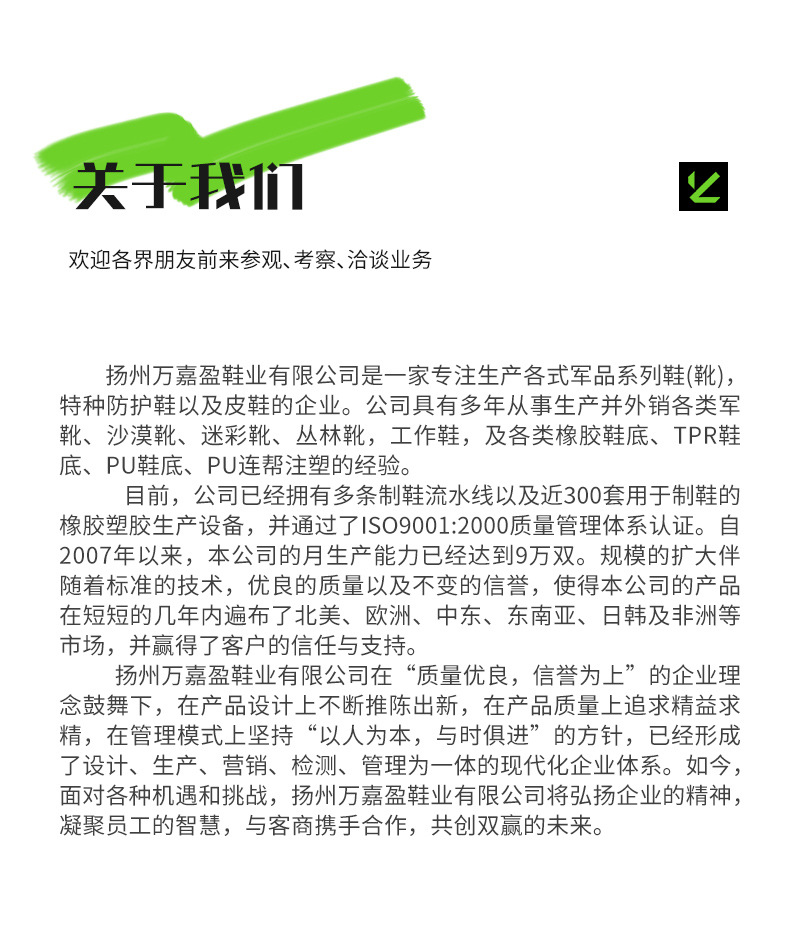 关于我们

欢迎各界朋友前来参观、考察、洽谈业务

扬州万嘉盈鞋业有限公司是一家专注生产各式军品系列鞋(靴)，特种防护鞋以及皮鞋的企业。公司具有多年从事生产并外销各类军靴、沙漠靴、迷彩靴、丛林靴，工作鞋，及各类橡胶鞋底、TPR鞋底、PU鞋底、PU连帮注塑的经验。

目前，公司已经拥有多条制鞋流水线以及近300套用于制鞋的橡胶塑胶生产设备，并通过了ISO9001:2000质量管理体系认证。自2007年以来，本公司的月生产能力已经达到9万双。规模的扩大伴随着标准的技术，优良的质量以及不变的信誉，使得本公司的产品在短短的几年内遍布了北美、欧洲、中东、东南亚、日韩及非洲等市场，并赢得了客户的信任与支持。

扬州万嘉盈鞋业有限公司在“质量优良，信誉为上”的企业理念鼓舞下，在产品设计上不断推陈出新，在产品质量上追求精益求精，在管理模式上坚持“以人为本，与时俱进”的方针，已经形成了设计、生产、营销、检测、管理为一体的现代化企业体系。如今，面对各种机遇和挑战，扬州万嘉盈鞋业有限公司将弘扬企业的精神，凝聚员工的智慧，与客商携手合作，共创双赢的未来。